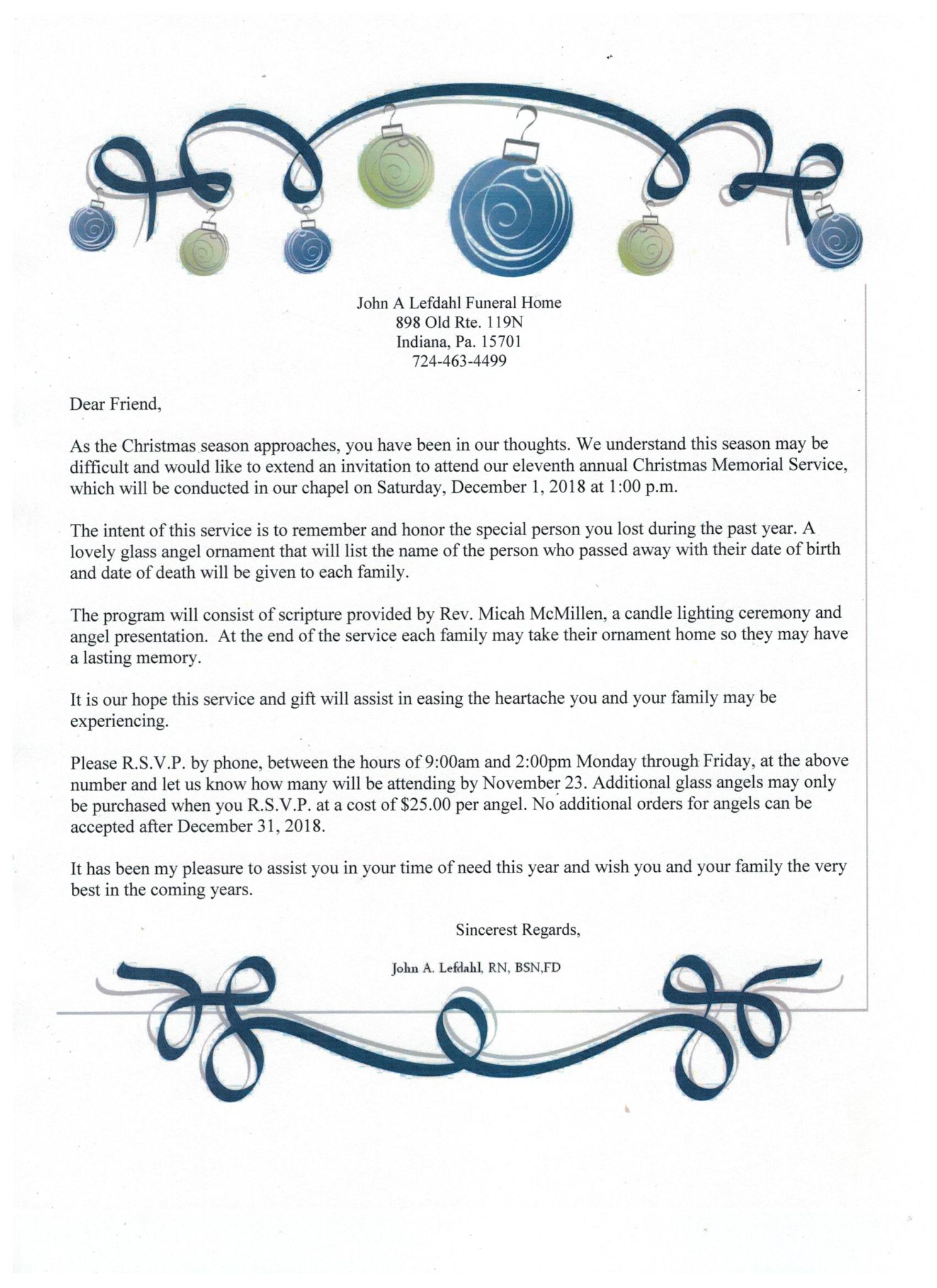 John A Lefdahl Funeral Home
898 Old Rte. 119N
Indiana, Pa. 15701
724-463-4499

Dear Friend,

As the Christmas season approaches, you have been in our thoughts. We understand this season may be difficult and would like to extend an invitation to attend our eleventh annual Christmas Memorial Service, which will be conducted in our chapel on Saturday, December 1, 2018 at 1:00 p.m.

The intent of this service is to remember and honor the special person you lost during the past year. A lovely glass angel ornament that will list the name of the person who passed away with their date of birth and date of death will be given to each family.

The program will consist of scripture provided by Rev. Micah McMillen, a candle lighting ceremony and angel presentation. At the end of the service each family may take their ornament home so they may have a lasting memory.

It is our hope this service and gift will assist in easing the heartache you and your family may be experiencing.

Please R.S.V.P. by phone, between the hours of 9:00am and 2:00pm Monday through Friday, at the above number and let us know how many will be attending by November 23. Additional glass angels may only be purchased when you R.S.V.P. at a cost of $25.00 per angel. No additional orders for angels can be accepted after December 31, 2018.

It has been my pleasure to assist you in your time of need this year and wish you and your family the very best in the coming years.

Sincerest Regards,

John A. Lefdahl, RN, BSN,FD